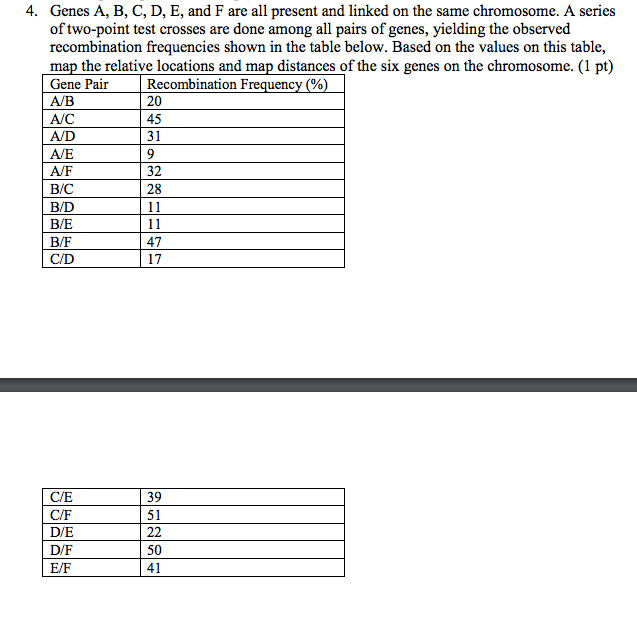 4. Genes A, B, C, D, E, and F are all present and linked on the same chromosome. A series of two-point test crosses are done among all pairs of genes, yielding the observed recombination frequencies shown in the table below. Based on the values on this table, map the relative locations and map distances of the six genes on the chromosome. (1 pt)

| Gene Pair | Recombination Frequency (%) |
|---|---|
| A/B | 20 |
| A/C | 45 |
| A/D | 31 |
| A/E | 9 |
| A/F | 32 |
| B/C | 28 |
| B/D | 11 |
| B/E | 11 |
| B/F | 47 |
| C/D | 17 |

| C/E | 39 |
|---|---|
| C/F | 51 |
| D/E | 22 |
| D/F | 50 |
| E/F | 41 |